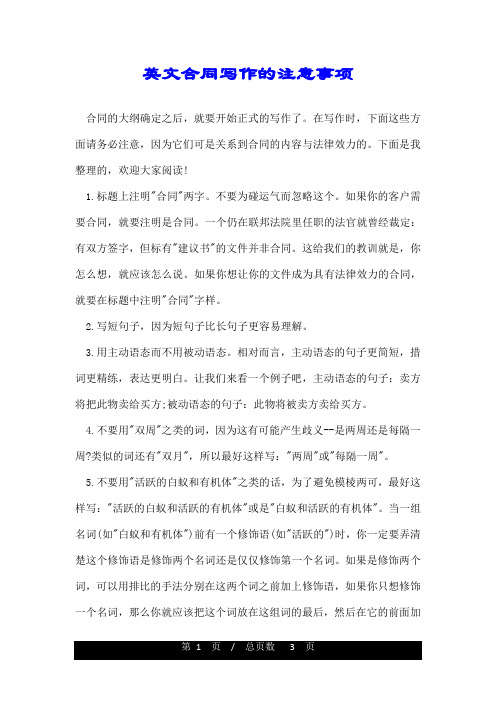 英文合同写作的注意事项

合同的大纲确定之后，就要开始正式的写作了。在写作时，下面这些方面请务必注意，因为它们可是关系到合同的内容与法律效力的。下面是我整理的，欢迎大家阅读！

1.标题上注明"合同"两字。不要为碰运气而忽略这个。如果你的客户需要合同，就要注明是合同。一个仍在联邦法院里任职的法官就曾经裁定：有双方签字，但标有"建议书"的文件并非合同。这给我们的教训就是，你怎么想，就应该怎么说。如果你想让你的文件成为具有法律效力的合同，就要在标题中注明"合同"字样。

2.写短句子，因为短句子比长句子更容易理解。

3.用主动语态而不用被动语态。相对而言，主动语态的句子更简短，措词更精练，表达更明白。让我们来看一个例子吧，主动语态的句子：卖方将把此物卖给买方;被动语态的句子：此物将被卖方卖给买方。

4.不要用"双周"之类的词，因为这有可能产生歧义--是两周还是每隔一周?类似的词还有"双月"，所以最好这样写："两周"或"每隔一周"。

5.不要用"活跃的白蚁和有机体"之类的话，为了避免模棱两可，最好这样写："活跃的白蚁和活跃的有机体"或是"白蚁和活跃的有机体"。当一组名词(如"白蚁和有机体")前有一个修饰语(如"活跃的")时，你一定要弄清楚这个修饰语是修饰两个名词还是仅仅修饰第一个名词。如果是修饰两个词，可以用排比的手法分别在这两个词之前加上修饰语，如果你只想修饰一个名词，那么你就应该把这个词放在这组词的最后，然后在它的前面加

第 1 页 / 总页数 3 页